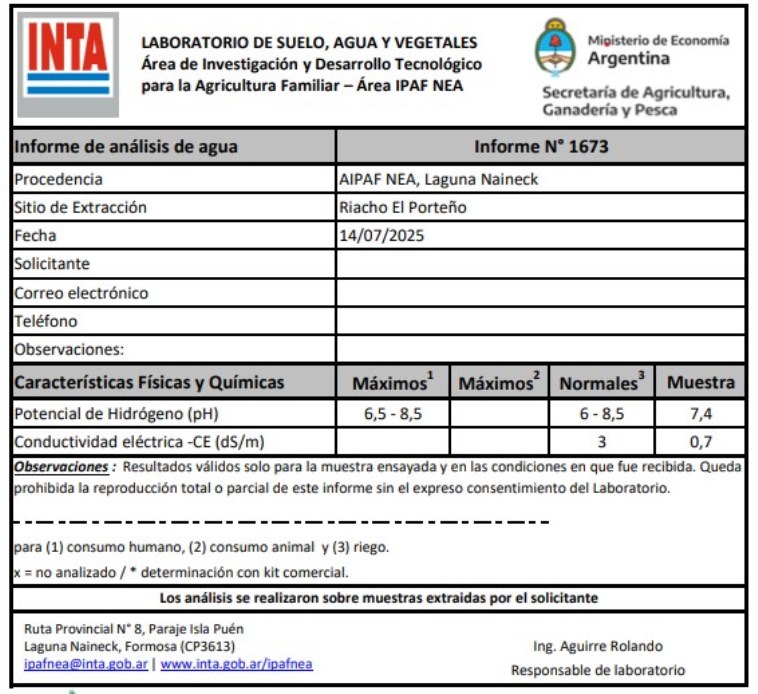 INTA

LABORATORIO DE SUELO, AGUA Y VEGETALES
Área de Investigación y Desarrollo Tecnológico para la Agricultura Familiar – Área IPAF NEA

Ministerio de Economía
Argentina
Secretaría de Agricultura, Ganadería y Pesca

| Informe de análisis de agua | Informe N° 1673 |
|---|---|
| Procedencia | AIPAF NEA, Laguna Naineck |
| Sitio de Extracción | Riacho El Porteño |
| Fecha | 14/07/2025 |
| Solicitante | |
| Correo electrónico | |
| Teléfono | |
| Observaciones: | |

| Características Físicas y Químicas | Máximos$^1$ | Máximos$^2$ | Normales$^3$ | Muestra |
|---|---|---|---|---|
| Potencial de Hidrógeno (pH) | 6,5 - 8,5 | | 6 - 8,5 | 7,4 |
| Conductividad eléctrica -CE (dS/m) | | | 3 | 0,7 |

Observaciones : Resultados válidos solo para la muestra ensayada y en las condiciones en que fue recibida. Queda prohibida la reproducción total o parcial de este informe sin el expreso consentimiento del Laboratorio.

para (1) consumo humano, (2) consumo animal y (3) riego.
x = no analizado / * determinación con kit comercial.

Los análisis se realizaron sobre muestras extraidas por el solicitante

Ruta Provincial N° 8, Paraje Isla Puén
Laguna Naineck, Formosa (CP3613)
ipafnea@inta.gob.ar | www.inta.gob.ar/ipafnea

Ing. Aguirre Rolando
Responsable de laboratorio